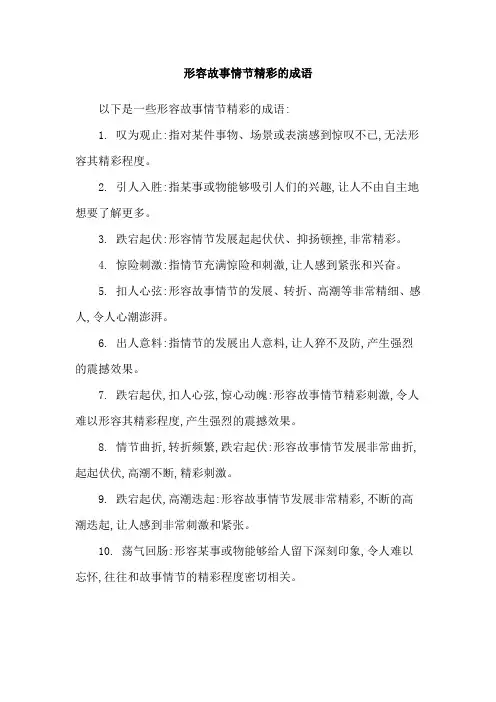 形容故事情节精彩的成语

以下是一些形容故事情节精彩的成语:

1. 叹为观止:指对某件事物、场景或表演感到惊叹不已,无法形容其精彩程度。

2. 引人入胜:指某事或物能够吸引人们的兴趣,让人不由自主地想要了解更多。

3. 跌宕起伏:形容情节发展起起伏伏、抑扬顿挫,非常精彩。

4. 惊险刺激:指情节充满惊险和刺激,让人感到紧张和兴奋。

5. 扣人心弦:形容故事情节的发展、转折、高潮等非常精细、感人,令人心潮澎湃。

6. 出人意料:指情节的发展出人意料,让人猝不及防,产生强烈的震撼效果。

7. 跌宕起伏,扣人心弦,惊心动魄:形容故事情节精彩刺激,令人难以形容其精彩程度,产生强烈的震撼效果。

8. 情节曲折,转折频繁,跌宕起伏:形容故事情节发展非常曲折,起起伏伏,高潮不断,精彩刺激。

9. 跌宕起伏,高潮迭起:形容故事情节发展非常精彩,不断的高潮迭起,让人感到非常刺激和紧张。

10. 荡气回肠:形容某事或物能够给人留下深刻印象,令人难以忘怀,往往和故事情节的精彩程度密切相关。